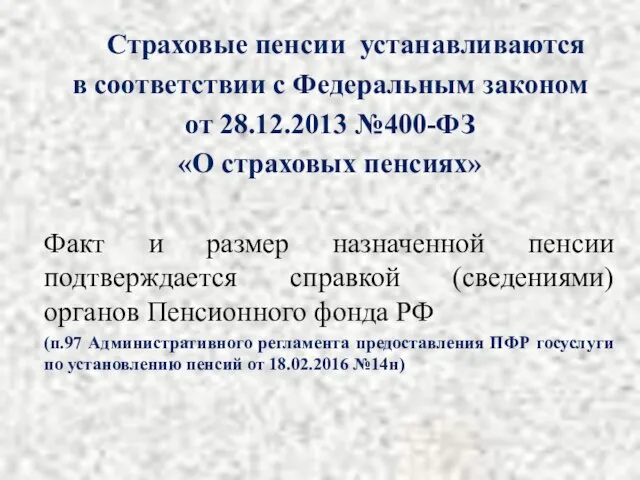 Страховые пенсии устанавливаются в соответствии с Федеральным законом от 28.12.2013 №400-ФЗ «О страховых пенсиях»

Факт и размер назначенной пенсии подтверждается справкой (сведениями) органов Пенсионного фонда РФ

(п.97 Административного регламента предоставления ПФР госуслуги по установлению пенсий от 18.02.2016 №14н)